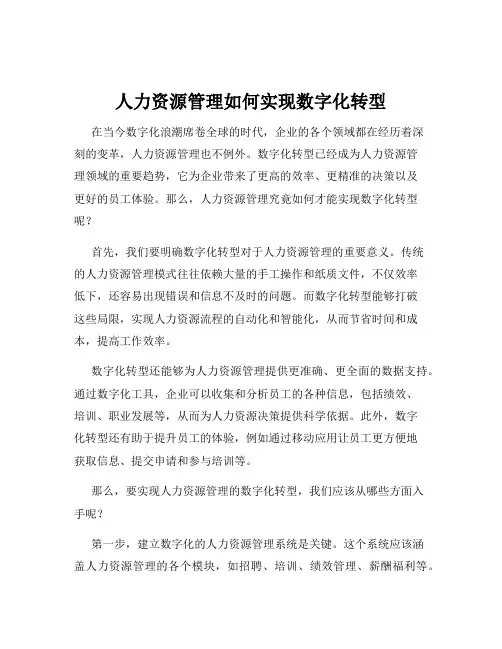 人力资源管理如何实现数字化转型

在当今数字化浪潮席卷全球的时代，企业的各个领域都在经历着深刻的变革，人力资源管理也不例外。数字化转型已经成为人力资源管理领域的重要趋势，它为企业带来了更高的效率、更精准的决策以及更好的员工体验。那么，人力资源管理究竟如何才能实现数字化转型呢？

首先，我们要明确数字化转型对于人力资源管理的重要意义。传统的人力资源管理模式往往依赖大量的手工操作和纸质文件，不仅效率低下，还容易出现错误和信息不及时的问题。而数字化转型能够打破这些局限，实现人力资源流程的自动化和智能化，从而节省时间和成本，提高工作效率。

数字化转型还能够为人力资源管理提供更准确、更全面的数据支持。通过数字化工具，企业可以收集和分析员工的各种信息，包括绩效、培训、职业发展等，从而为人力资源决策提供科学依据。此外，数字化转型还有助于提升员工的体验，例如通过移动应用让员工更方便地获取信息、提交申请和参与培训等。

那么，要实现人力资源管理的数字化转型，我们应该从哪些方面入手呢？

第一步，建立数字化的人力资源管理系统是关键。这个系统应该涵盖人力资源管理的各个模块，如招聘、培训、绩效管理、薪酬福利等。